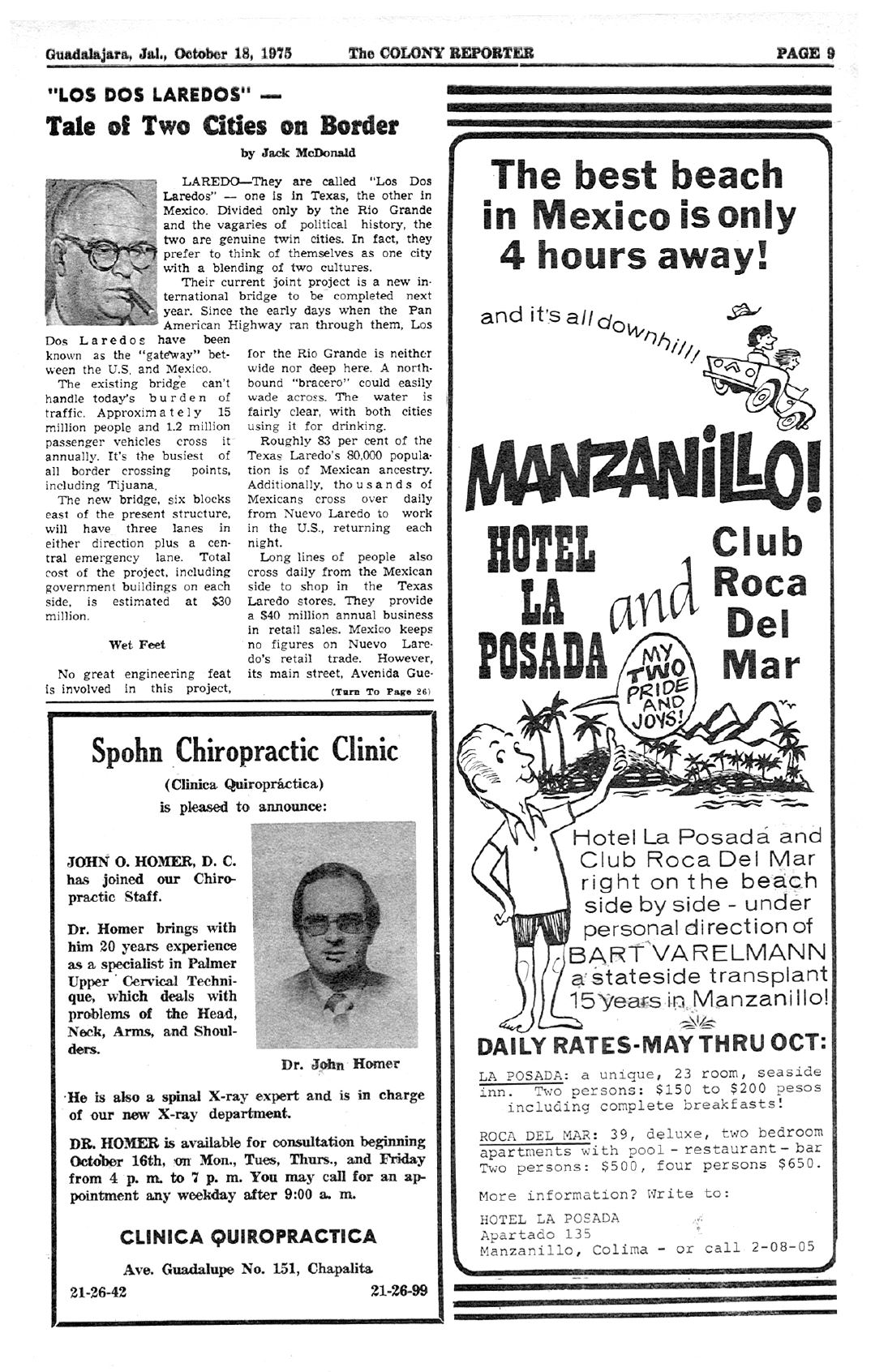 Guadalajara, Jal., October 18, 1975 The COLONY REPORTER PAGE 9

"LOS DOS LAREDOS" —
Tale of Two Cities on Border

by Jack McDonald

LAREDO—They are called "Los Dos Laredos" — one is in Texas, the other in Mexico. Divided only by the Rio Grande and the vagaries of political history, the two are genuine twin cities. In fact, they prefer to think of themselves as one city with a blending of two cultures.

Their current joint project is a new international bridge to be completed next year. Since the early days when the Pan American Highway ran through them, Los Dos Laredos have been known as the "gateway" between the U.S. and Mexico.

The existing bridge can't handle today's burden of traffic. Approximately 15 million people and 1.2 million passenger vehicles cross it annually. It's the busiest of all border crossing points, including Tijuana.

The new bridge, six blocks east of the present structure, will have three lanes in either direction plus a central emergency lane. Total cost of the project, including government buildings on each side, is estimated at $30 million.

Wet Feet

No great engineering feat is involved in this project, for the Rio Grande is neither wide nor deep here. A northbound "bracero" could easily wade across. The water is fairly clear, with both cities using it for drinking.

Roughly 83 per cent of the Texas Laredo's 80,000 population is of Mexican ancestry. Additionally, thousands of Mexicans cross over daily from Nuevo Laredo to work in the U.S., returning each night.

Long lines of people also cross daily from the Mexican side to shop in the Texas Laredo stores. They provide a $40 million annual business in retail sales. Mexico keeps no figures on Nuevo Laredo's retail trade. However, its main street, Avenida Gue-

(Turn To Page 26)

Spohn Chiropractic Clinic
(Clinica Quiropráctica)
is pleased to announce:

JOHN O. HOMER, D. C. has joined our Chiropractic Staff.

Dr. Homer brings with him 20 years experience as a specialist in Palmer Upper Cervical Technique, which deals with problems of the Head, Neck, Arms, and Shoulders.

Dr. John Homer

He is also a spinal X-ray expert and is in charge of our new X-ray department.

DR. HOMER is available for consultation beginning October 16th, on Mon., Tues, Thurs., and Friday from 4 p. m. to 7 p. m. You may call for an appointment any weekday after 9:00 a. m.

CLINICA QUIROPRACTICA
Ave. Guadalupe No. 151, Chapalita
21-26-42 21-26-99

The best beach in Mexico is only 4 hours away!

and it's all downhill!

MANZANILLO!

HOTEL LA POSADA and Club Roca Del Mar

MY TWO PRIDE AND JOYS!

Hotel La Posada and Club Roca Del Mar right on the beach side by side - under personal direction of BART VARELMANN a stateside transplant 15 years in Manzanillo!

DAILY RATES-MAY THRU OCT:

LA POSADA: a unique, 23 room, seaside inn. Two persons: $150 to $200 pesos including complete breakfasts!

ROCA DEL MAR: 39, deluxe, two bedroom apartments with pool - restaurant - bar Two persons: $500, four persons $650.

More information? Write to:

HOTEL LA POSADA
Apartado 135
Manzanillo, Colima - or call 2-08-05